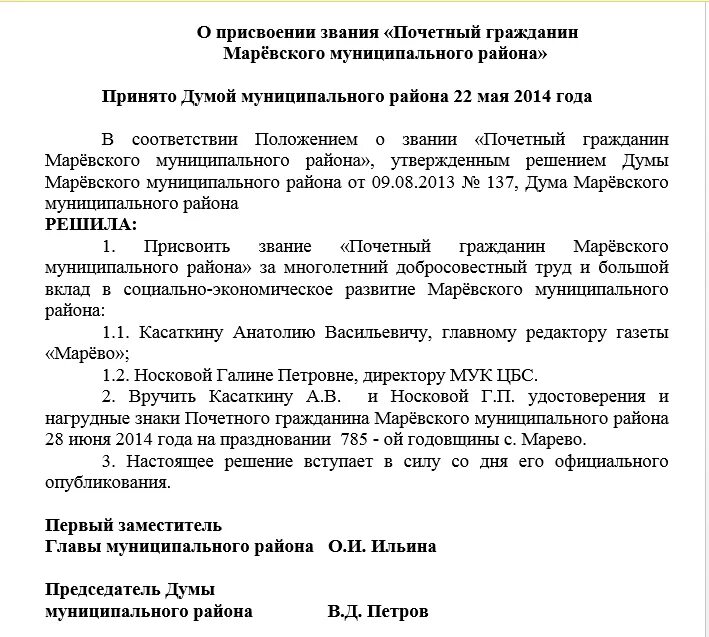 О присвоении звания «Почетный гражданин Марёвского муниципального района»

Принято Думой муниципального района 22 мая 2014 года

В соответствии Положением о звании «Почетный гражданин Марёвского муниципального района», утвержденным решением Думы Марёвского муниципального района от 09.08.2013 № 137, Дума Марёвского муниципального района
РЕШИЛА:

1. Присвоить звание «Почетный гражданин Марёвского муниципального района» за многолетний добросовестный труд и большой вклад в социально-экономическое развитие Марёвского муниципального района:

1.1. Касаткину Анатолию Васильевичу, главному редактору газеты «Марёво»;

1.2. Носковой Галине Петровне, директору МУК ЦБС.

2. Вручить Касаткину А.В. и Носковой Г.П. удостоверения и нагрудные знаки Почетного гражданина Марёвского муниципального района 28 июня 2014 года на праздновании 785 - ой годовщины с. Марево.

3. Настоящее решение вступает в силу со дня его официального опубликования.

Первый заместитель
Главы муниципального района О.И. Ильина

Председатель Думы
муниципального района В.Д. Петров